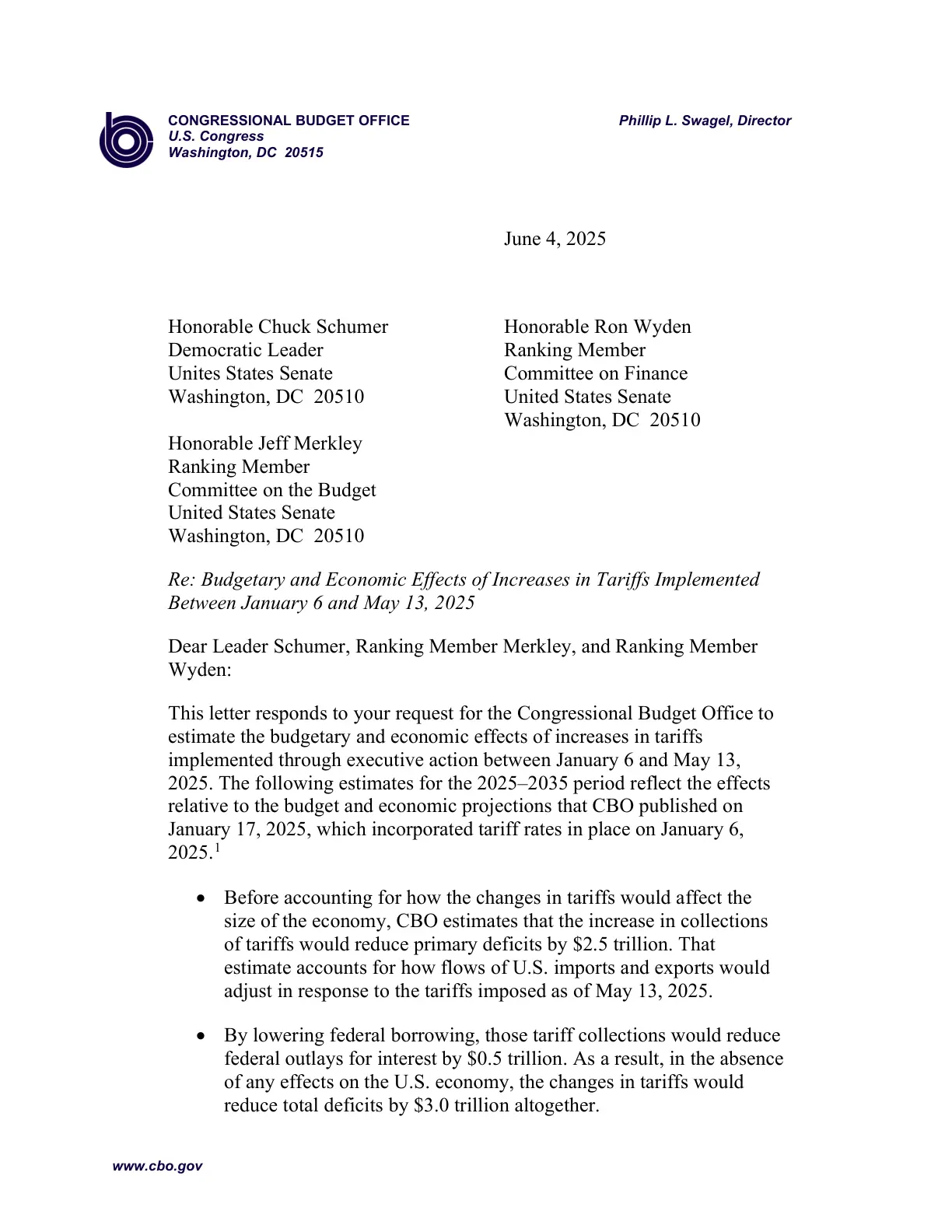 CONGRESSIONAL BUDGET OFFICE
U.S. Congress
Washington, DC 20515

Phillip L. Swagel, Director

June 4, 2025

Honorable Chuck Schumer
Democratic Leader
Unites States Senate
Washington, DC 20510

Honorable Jeff Merkley
Ranking Member
Committee on the Budget
United States Senate
Washington, DC 20510

Honorable Ron Wyden
Ranking Member
Committee on Finance
United States Senate
Washington, DC 20510

Re: Budgetary and Economic Effects of Increases in Tariffs Implemented Between January 6 and May 13, 2025

Dear Leader Schumer, Ranking Member Merkley, and Ranking Member Wyden:

This letter responds to your request for the Congressional Budget Office to estimate the budgetary and economic effects of increases in tariffs implemented through executive action between January 6 and May 13, 2025. The following estimates for the 2025–2035 period reflect the effects relative to the budget and economic projections that CBO published on January 17, 2025, which incorporated tariff rates in place on January 6, 2025.$^{1}$

• Before accounting for how the changes in tariffs would affect the size of the economy, CBO estimates that the increase in collections of tariffs would reduce primary deficits by $2.5 trillion. That estimate accounts for how flows of U.S. imports and exports would adjust in response to the tariffs imposed as of May 13, 2025.

• By lowering federal borrowing, those tariff collections would reduce federal outlays for interest by $0.5 trillion. As a result, in the absence of any effects on the U.S. economy, the changes in tariffs would reduce total deficits by $3.0 trillion altogether.

www.cbo.gov